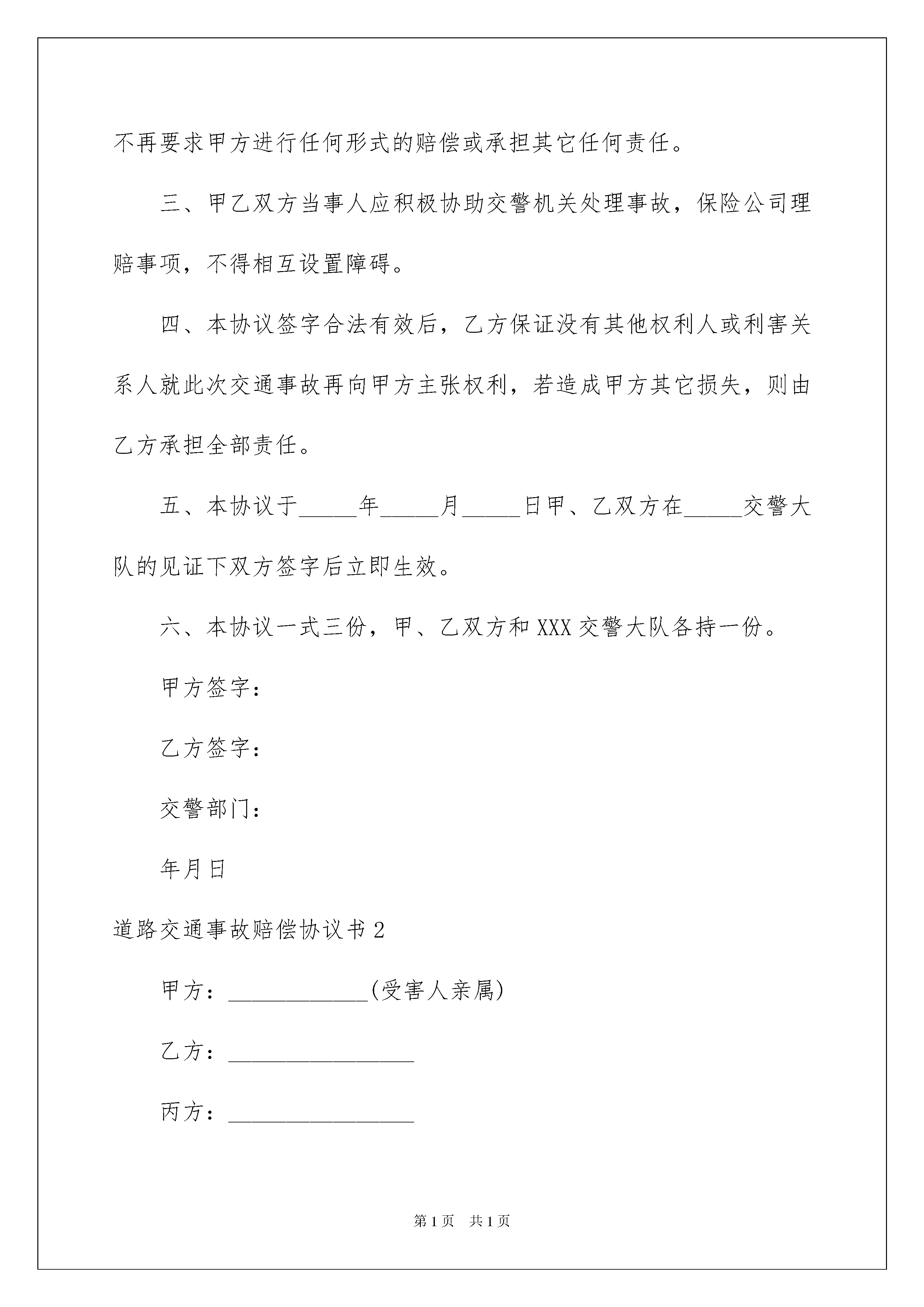 不再要求甲方进行任何形式的赔偿或承担其它任何责任。

三、甲乙双方当事人应积极协助交警机关处理事故，保险公司理赔事项，不得相互设置障碍。

四、本协议签字合法有效后，乙方保证没有其他权利人或利害关系人就此次交通事故再向甲方主张权利，若造成甲方其它损失，则由乙方承担全部责任。

五、本协议于_____年_____月_____日甲、乙双方在_____交警大队的见证下双方签字后立即生效。

六、本协议一式三份，甲、乙双方和XXX交警大队各持一份。

甲方签字：

乙方签字：

交警部门：

年月日

道路交通事故赔偿协议书2

甲方：____________(受害人亲属)

乙方：________________

丙方：________________

第1页 共1页